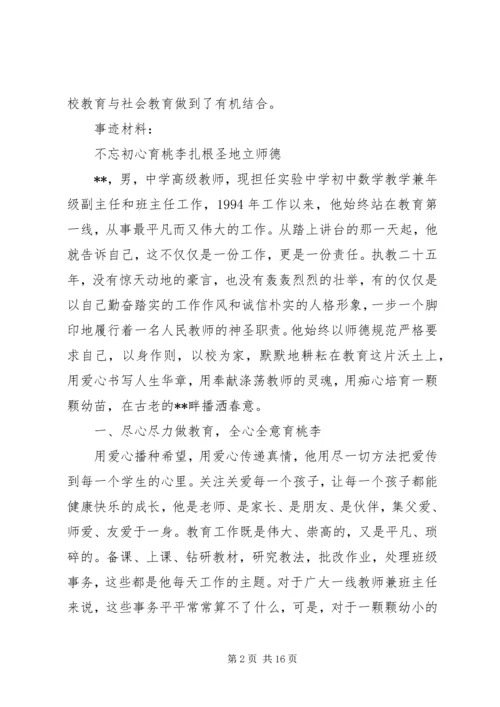 校教育与社会教育做到了有机结合。

事迹材料：

不忘初心育桃李扎根圣地立师德

**，男，中学高级教师，现担任实验中学初中数学教学兼年级副主任和班主任工作，1994 年工作以来，他始终站在教育第一线，从事最平凡而又伟大的工作。从踏上讲台的那一天起，他就告诉自己，这不仅仅是一份工作，更是一份责任。执教二十五年，没有惊天动地的豪言，也没有轰轰烈烈的壮举，有的仅仅是以自己勤奋踏实的工作作风和诚信朴实的人格形象，一步一个脚印地履行着一名人民教师的神圣职责。他始终以师德规范严格要求自己，以身作则，以校为家，默默地耕耘在教育这片沃土上，用爱心书写人生华章，用奉献涤荡教师的灵魂，用痴心培育一颗颗幼苗，在古老的**畔播洒春意。

一、尽心尽力做教育，全心全意育桃李

用爱心播种希望，用爱心传递真情，他用尽一切方法把爱传到每一个学生的心里。关注关爱每一个孩子，让每一个孩子都能健康快乐的成长，他是老师、是家长、是朋友、是伙伴，集父爱、师爱、友爱于一身。教育工作既是伟大、崇高的，又是平凡、琐碎的。备课、上课、钻研教材，研究教法，批改作业，处理班级事务，这些都是他每天工作的主题。对于广大一线教师兼班主任来说，这些事务平平常常算不了什么，可是，对于一颗颗幼小的

第 2 页 共 16 页